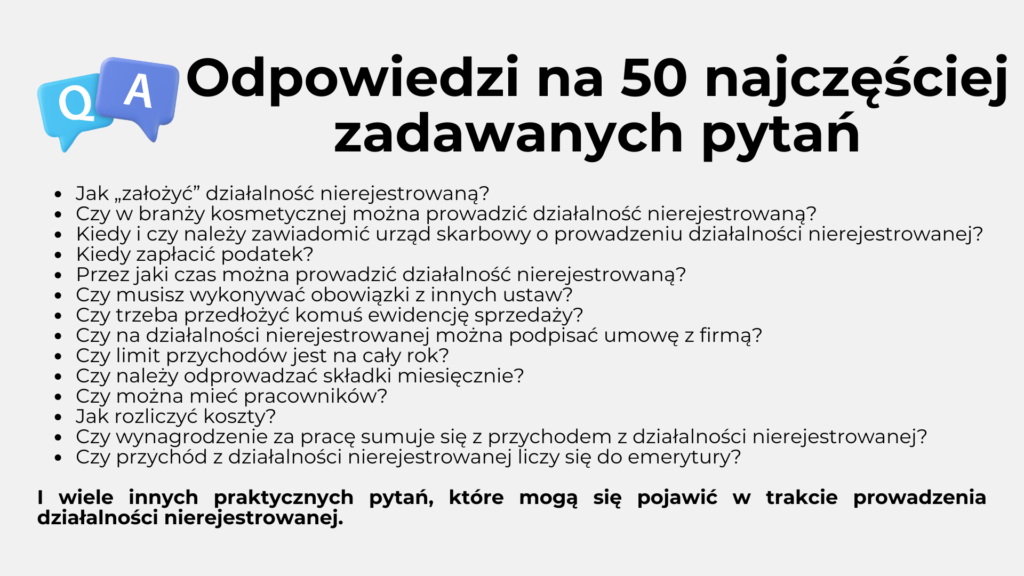 Q A

Odpowiedzi na 50 najczęściej zadawanych pytań

- Jak „założyć” działalność nierejestrowaną?
- Czy w branży kosmetycznej można prowadzić działalność nierejestrowaną?
- Kiedy i czy należy zawiadomić urząd skarbowy o prowadzeniu działalności nierejestrowanej?
- Kiedy zapłacić podatek?
- Przez jaki czas można prowadzić działalność nierejestrowaną?
- Czy musisz wykonywać obowiązki z innych ustaw?
- Czy trzeba przedłożyć komuś ewidencję sprzedaży?
- Czy na działalności nierejestrowanej można podpisać umowę z firmą?
- Czy limit przychodów jest na cały rok?
- Czy należy odprowadzać składki miesięcznie?
- Czy można mieć pracowników?
- Jak rozliczyć koszty?
- Czy wynagrodzenie za pracę sumuje się z przychodem z działalności nierejestrowanej?
- Czy przychód z działalności nierejestrowanej liczy się do emerytury?

I wiele innych praktycznych pytań, które mogą się pojawić w trakcie prowadzenia działalności nierejestrowanej.